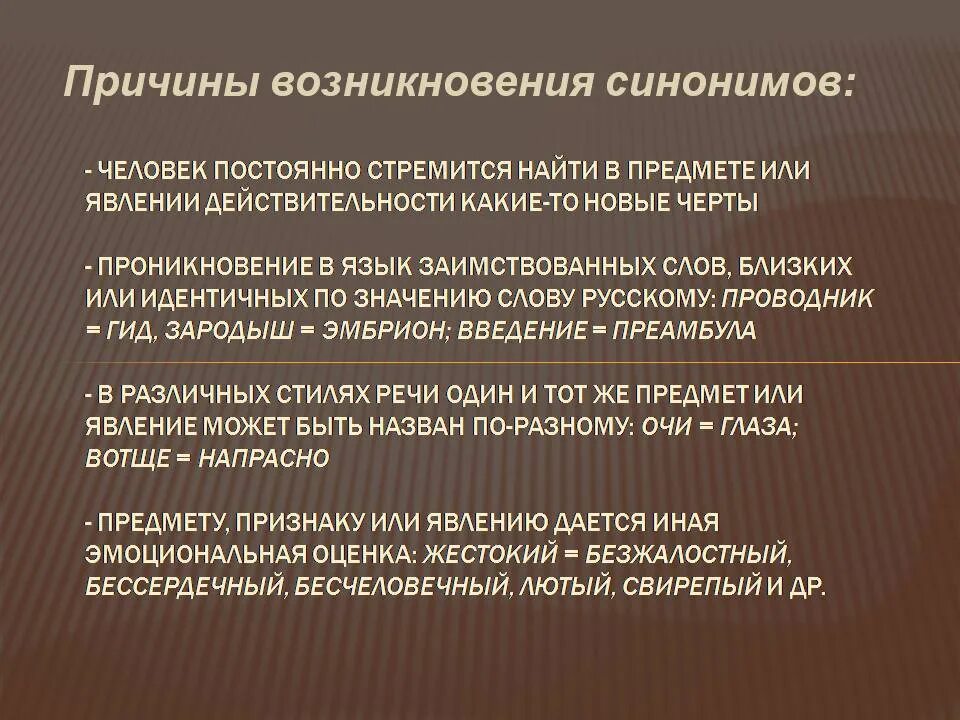 Причины возникновения синонимов:

- ЧЕЛОВЕК ПОСТОЯННО СТРЕМИТСЯ НАЙТИ В ПРЕДМЕТЕ ИЛИ ЯВЛЕНИИ ДЕЙСТВИТЕЛЬНОСТИ КАКИЕ-ТО НОВЫЕ ЧЕРТЫ

- ПРОНИКНОВЕНИЕ В ЯЗЫК ЗАИМСТВОВАННЫХ СЛОВ, БЛИЗКИХ ИЛИ ИДЕНТИЧНЫХ ПО ЗНАЧЕНИЮ СЛОВУ РУССКОМУ: ПРОВОДНИК = ГИД, ЗАРОДЫШ = ЭМБРИОН; ВВЕДЕНИЕ = ПРЕАМБУЛА

- В РАЗЛИЧНЫХ СТИЛЯХ РЕЧИ ОДИН И ТОТ ЖЕ ПРЕДМЕТ ИЛИ ЯВЛЕНИЕ МОЖЕТ БЫТЬ НАЗВАН ПО-РАЗНОМУ: ОЧИ = ГЛАЗА; ВОТЩЕ = НАПРАСНО

- ПРЕДМЕТУ, ПРИЗНАКУ ИЛИ ЯВЛЕНИЮ ДАЕТСЯ ИНАЯ ЭМОЦИОНАЛЬНАЯ ОЦЕНКА: ЖЕСТОКИЙ = БЕЗЖАЛОСТНЫЙ, БЕССЕРДЕЧНЫЙ, БЕСЧЕЛОВЕЧНЫЙ, ЛЮТЫЙ, СВИРЕПЫЙ И ДР.